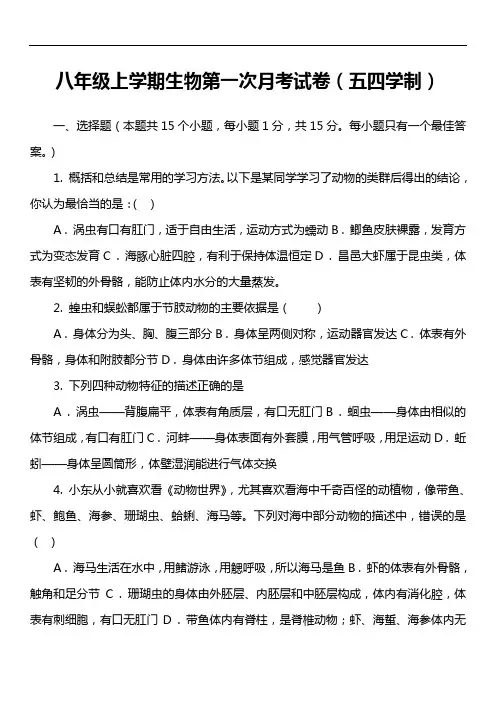 八年级上学期生物第一次月考试卷（五四学制）

一、选择题（本题共 15 个小题，每小题 1 分，共 15 分。每小题只有一个最佳答案。）

1. 概括和总结是常用的学习方法。以下是某同学学习了动物的类群后得出的结论，你认为最恰当的是：(    )

A．涡虫有口有肛门，适于自由生活，运动方式为蠕动 B．鲫鱼皮肤裸露，发育方式为变态发育 C．海豚心脏四腔，有利于保持体温恒定 D．昌邑大虾属于昆虫类，体表有坚韧的外骨骼，能防止体内水分的大量蒸发。

2. 蝗虫和蜈蚣都属于节肢动物的主要依据是（      ）

A．身体分为头、胸、腹三部分 B．身体呈两侧对称，运动器官发达 C．体表有外骨骼，身体和附肢都分节 D．身体由许多体节组成，感觉器官发达

3. 下列四种动物特征的描述正确的是

A．涡虫——背腹扁平，体表有角质层，有口无肛门 B．蛔虫——身体由相似的体节组成，有口有肛门 C．河蚌——身体表面有外套膜，用气管呼吸，用足运动 D．蚯蚓——身体呈圆筒形，体壁湿润能进行气体交换

4. 小东从小就喜欢看《动物世界》，尤其喜欢看海中千奇百怪的动植物，像带鱼、虾、鲍鱼、海参、珊瑚虫、蛤蜊、海马等。下列对海中部分动物的描述中，错误的是（    ）

A．海马生活在水中，用鳍游泳，用鳃呼吸，所以海马是鱼 B．虾的体表有外骨骼，触角和足分节 C．珊瑚虫的身体由外胚层、内胚层和中胚层构成，体内有消化腔，体表有刺细胞，有口无肛门 D．带鱼体内有脊柱，是脊椎动物；虾、海蜇、海参体内无